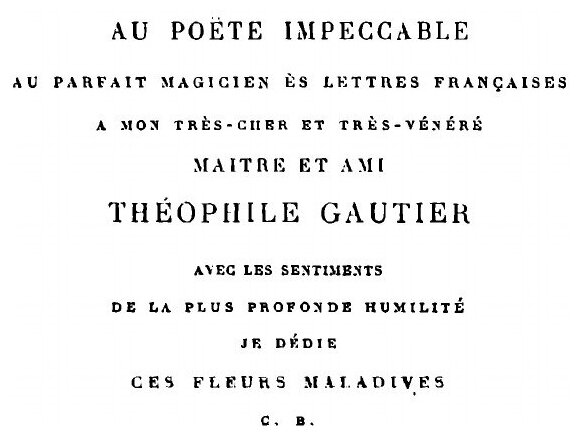 AU POËTE IMPECCABLE

AU PARFAIT MAGICIEN ÈS LETTRES FRANÇAISES

A MON TRÈS-CHER ET TRÈS-VÉNÉRÉ

MAITRE ET AMI

THÉOPHILE GAUTIER

AVEC LES SENTIMENTS

DE LA PLUS PROFONDE HUMILITÉ

JE DÉDIE

CES FLEURS MALADIVES

C. B.